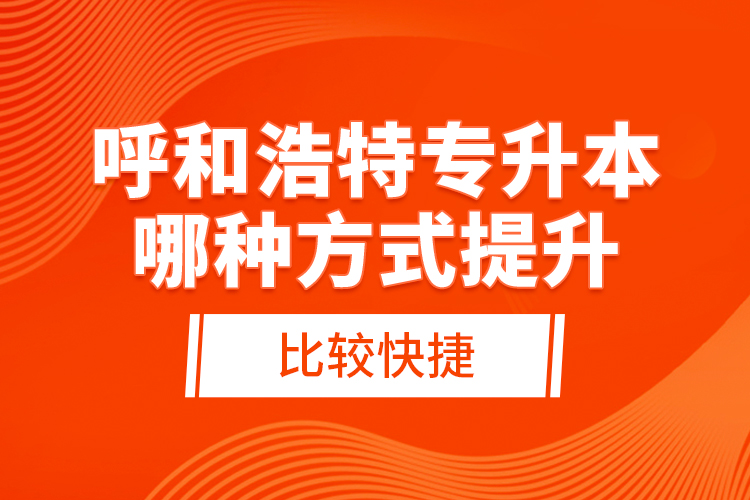 呼和浩特专升本
哪种方式提升

比较快捷